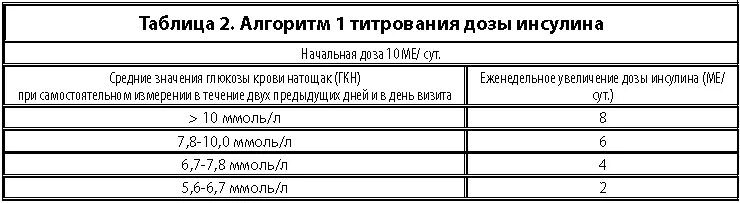 Таблица 2. Алгоритм 1 титрования дозы инсулина

Начальная доза 10 МЕ/ сут.

| Средние значения глюкозы крови натощак (ГКН) при самостоятельном измерении в течение двух предыдущих дней и в день визита | Еженедельное увеличение дозы инсулина (МЕ/ сут.) |
|---|---|
| > 10 ммоль/л | 8 |
| 7,8-10,0 ммоль/л | 6 |
| 6,7-7,8 ммоль/л | 4 |
| 5,6-6,7 ммоль/л | 2 |